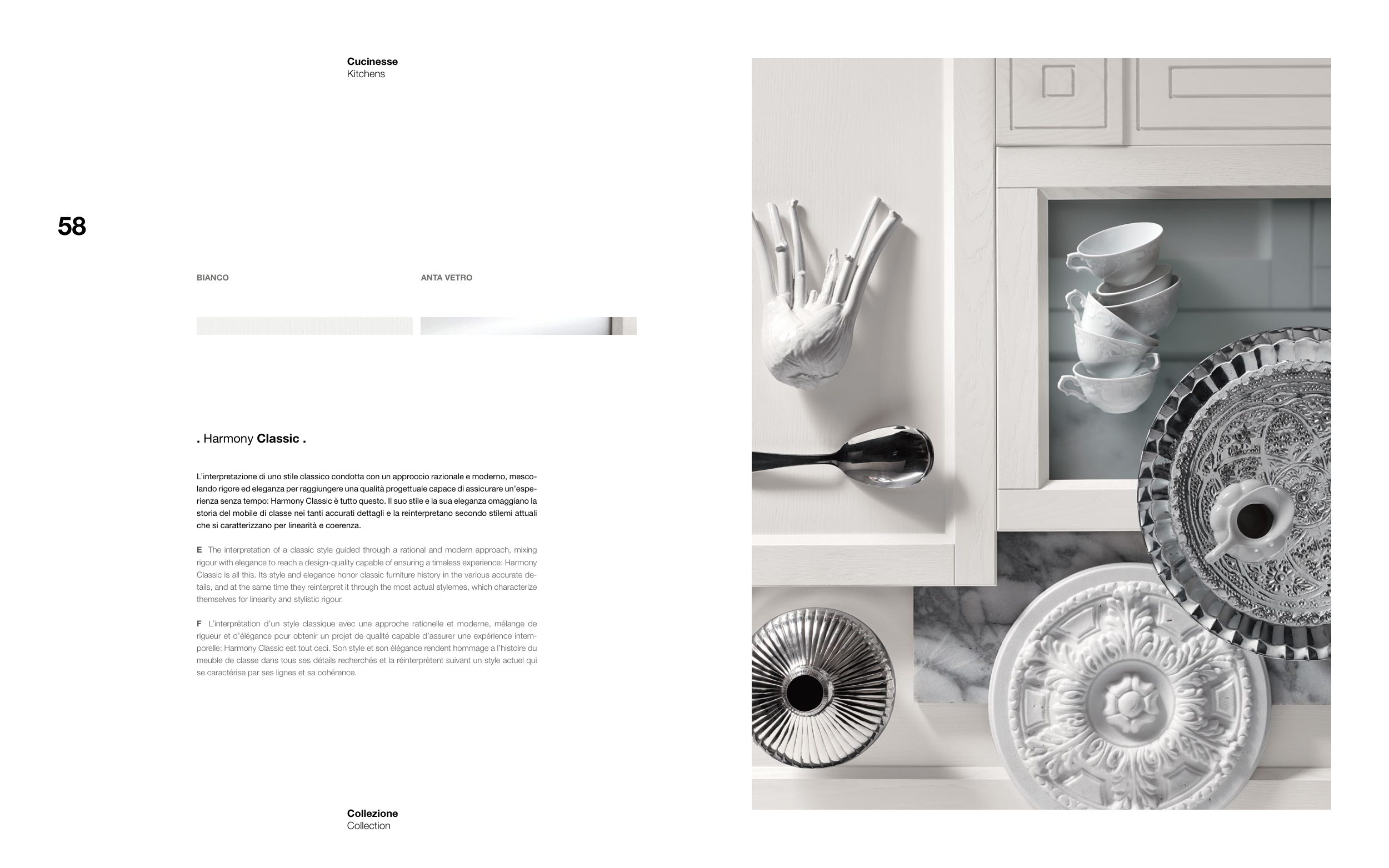 Cucinesse
Kitchens

58

BIANCO

ANTA VETRO

. Harmony Classic .

L'interpretazione di uno stile classico condotta con un approccio razionale e moderno, mescolando rigore ed eleganza per raggiungere una qualità progettuale capace di assicurare un'esperienza senza tempo: Harmony Classic è tutto questo. Il suo stile e la sua eleganza omaggiano la storia del mobile di classe nei tanti accurati dettagli e la reinterpretano secondo stilemi attuali che si caratterizzano per linearità e coerenza.

E The interpretation of a classic style guided through a rational and modern approach, mixing rigour with elegance to reach a design-quality capable of ensuring a timeless experience: Harmony Classic is all this. Its style and elegance honor classic furniture history in the various accurate details, and at the same time they reinterpret it through the most actual stylemes, which characterize themselves for linearity and stylistic rigour.

F L'interprétation d'un style classique avec une approche rationelle et moderne, mélange de rigueur et d'élégance pour obtenir un projet de qualité capable d'assurer une expérience intemporelle: Harmony Classic est tout ceci. Son style et son élégance rendent hommage a l'histoire du meuble de classe dans tous ses détails recherchés et la réinterprètent suivant un style actuel qui se caractérise par ses lignes et sa cohérence.

Collezione
Collection